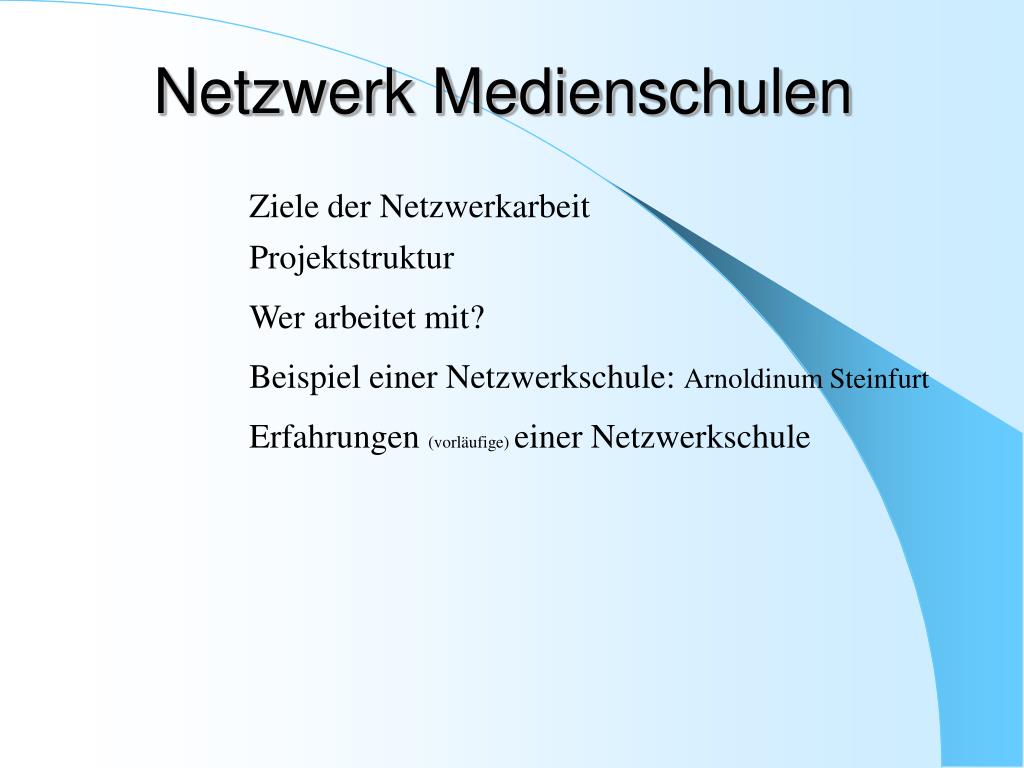 Netzwerk Medienschulen

Ziele der Netzwerkarbeit

Projektstruktur

Wer arbeitet mit?

Beispiel einer Netzwerkschule: Arnoldinum Steinfurt

Erfahrungen (vorläufige) einer Netzwerkschule